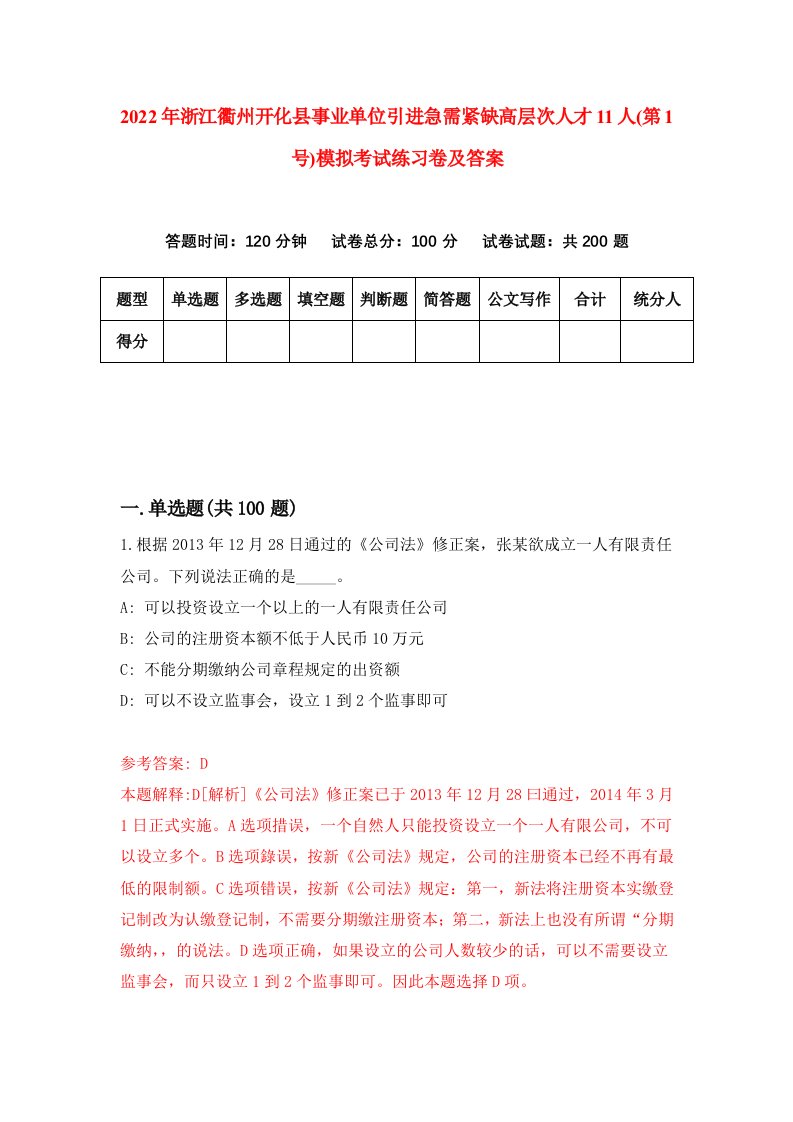 2022年浙江衢州开化县事业单位引进急需紧缺高层次人才11人(第1号)模拟考试练习卷及答案

答题时间：120分钟　试卷总分：100分　试卷试题：共200题

| 题型 | 单选题 | 多选题 | 填空题 | 判断题 | 简答题 | 公文写作 | 合计 | 统分人 |
|---|---|---|---|---|---|---|---|---|
| 得分 | | | | | | | | |

一.单选题(共100题)

1.根据2013年12月28日通过的《公司法》修正案，张某欲成立一人有限责任公司。下列说法正确的是_____。
A: 可以投资设立一个以上的一人有限责任公司
B: 公司的注册资本额不低于人民币10万元
C: 不能分期缴纳公司章程规定的出资额
D: 可以不设立监事会，设立1到2个监事即可

参考答案: D
本题解释:D[解析]《公司法》修正案已于2013年12月28曰通过，2014年3月1日正式实施。A选项措误，一个自然人只能投资设立一个一人有限公司，不可以设立多个。B选项錄误，按新《公司法》规定，公司的注册资本已经不再有最低的限制额。C选项错误，按新《公司法》规定：第一，新法将注册资本实缴登记制改为认缴登记制，不需要分期缴注册资本；第二，新法上也没有所谓“分期缴纳,，的说法。D选项正确，如果设立的公司人数较少的话，可以不需要设立监事会，而只设立1到2个监事即可。因此本题选择D项。